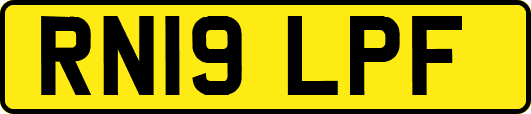 RN19 LPF